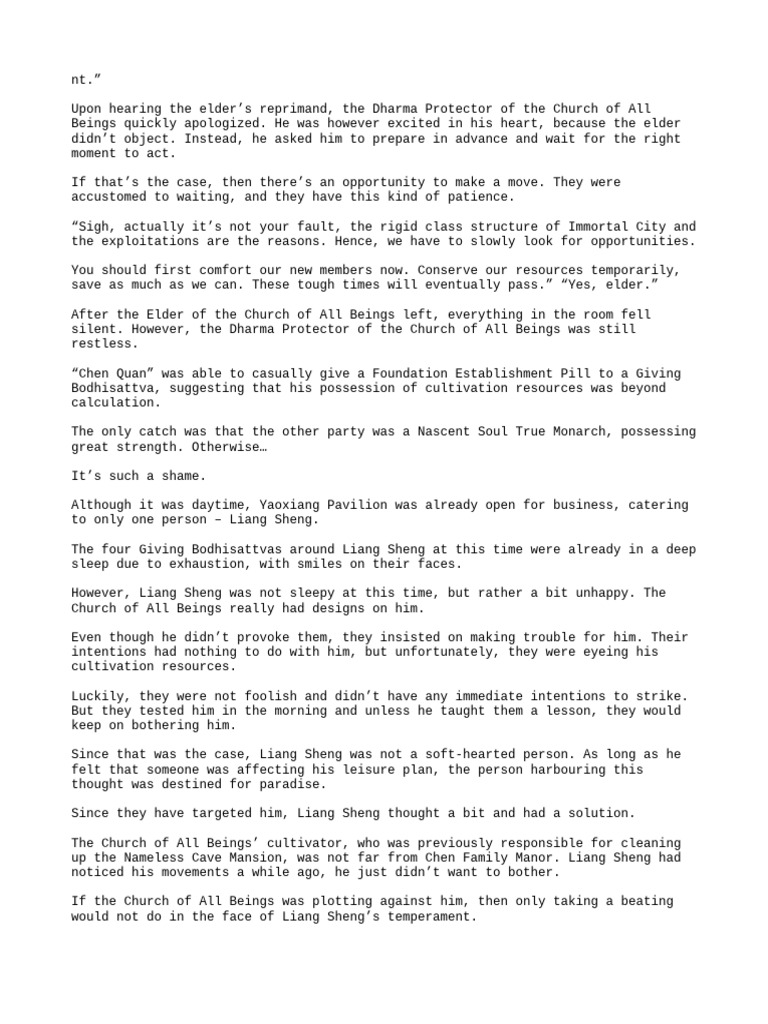 nt.”

Upon hearing the elder’s reprimand, the Dharma Protector of the Church of All Beings quickly apologized. He was however excited in his heart, because the elder didn’t object. Instead, he asked him to prepare in advance and wait for the right moment to act.

If that’s the case, then there’s an opportunity to make a move. They were accustomed to waiting, and they have this kind of patience.

“Sigh, actually it’s not your fault, the rigid class structure of Immortal City and the exploitations are the reasons. Hence, we have to slowly look for opportunities.

You should first comfort our new members now. Conserve our resources temporarily, save as much as we can. These tough times will eventually pass.” “Yes, elder.”

After the Elder of the Church of All Beings left, everything in the room fell silent. However, the Dharma Protector of the Church of All Beings was still restless.

“Chen Quan” was able to casually give a Foundation Establishment Pill to a Giving Bodhisattva, suggesting that his possession of cultivation resources was beyond calculation.

The only catch was that the other party was a Nascent Soul True Monarch, possessing great strength. Otherwise…

It’s such a shame.

Although it was daytime, Yaoxiang Pavilion was already open for business, catering to only one person – Liang Sheng.

The four Giving Bodhisattvas around Liang Sheng at this time were already in a deep sleep due to exhaustion, with smiles on their faces.

However, Liang Sheng was not sleepy at this time, but rather a bit unhappy. The Church of All Beings really had designs on him.

Even though he didn’t provoke them, they insisted on making trouble for him. Their intentions had nothing to do with him, but unfortunately, they were eyeing his cultivation resources.

Luckily, they were not foolish and didn’t have any immediate intentions to strike. But they tested him in the morning and unless he taught them a lesson, they would keep on bothering him.

Since that was the case, Liang Sheng was not a soft-hearted person. As long as he felt that someone was affecting his leisure plan, the person harbouring this thought was destined for paradise.

Since they have targeted him, Liang Sheng thought a bit and had a solution.

The Church of All Beings’ cultivator, who was previously responsible for cleaning up the Nameless Cave Mansion, was not far from Chen Family Manor. Liang Sheng had noticed his movements a while ago, he just didn’t want to bother.

If the Church of All Beings was plotting against him, then only taking a beating would not do in the face of Liang Sheng’s temperament.